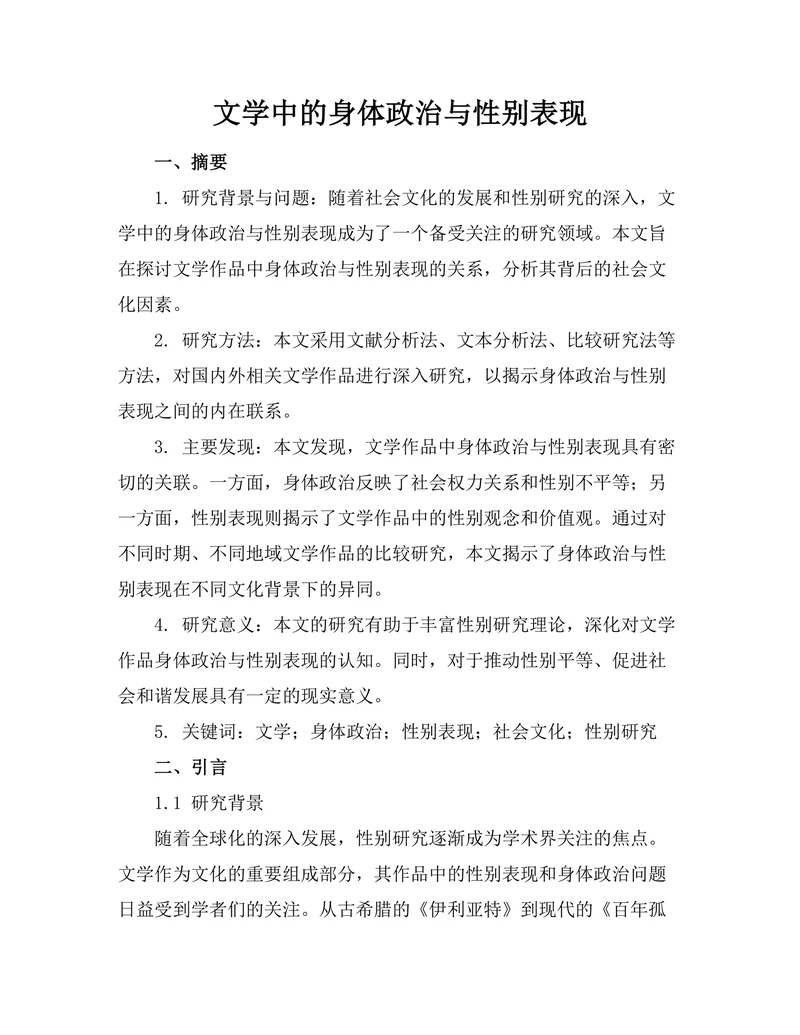 文学中的身体政治与性别表现

一、摘要

1. 研究背景与问题：随着社会文化的发展和性别研究的深入，文学中的身体政治与性别表现成为了一个备受关注的研究领域。本文旨在探讨文学作品中身体政治与性别表现的关系，分析其背后的社会文化因素。

2. 研究方法：本文采用文献分析法、文本分析法、比较研究法等方法，对国内外相关文学作品进行深入研究，以揭示身体政治与性别表现之间的内在联系。

3. 主要发现：本文发现，文学作品中身体政治与性别表现具有密切的关联。一方面，身体政治反映了社会权力关系和性别不平等；另一方面，性别表现则揭示了文学作品中的性别观念和价值观。通过对不同时期、不同地域文学作品的比较研究，本文揭示了身体政治与性别表现在不同文化背景下的异同。

4. 研究意义：本文的研究有助于丰富性别研究理论，深化对文学作品身体政治与性别表现的认知。同时，对于推动性别平等、促进社会和谐发展具有一定的现实意义。

5. 关键词：文学；身体政治；性别表现；社会文化；性别研究

二、引言

1.1 研究背景

随着全球化的深入发展，性别研究逐渐成为学术界关注的焦点。文学作为文化的重要组成部分，其作品中的性别表现和身体政治问题日益受到学者们的关注。从古希腊的《伊利亚特》到现代的《百年孤